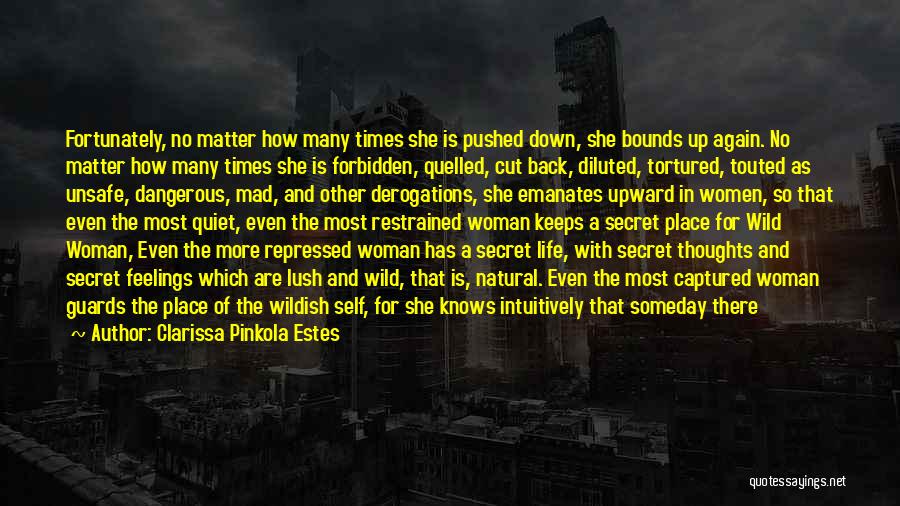 Fortunately, no matter how many times she is pushed down, she bounds up again. No matter how many times she is forbidden, quelled, cut back, diluted, tortured, touted as unsafe, dangerous, mad, and other derogations, she emanates upward in women, so that even the most quiet, even the most restrained woman keeps a secret place for Wild Woman, Even the more repressed woman has a secret life, with secret thoughts and secret feelings which are lush and wild, that is, natural. Even the most captured woman guards the place of the wildish self, for she knows intuitively that someday there

~ Author: Clarissa Pinkola Estes

quotessayings.net